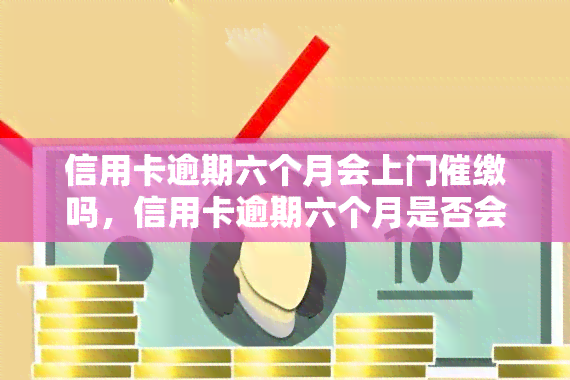 信用卡逾期六个月会上门催缴吗，信用卡逾期六个月是否会

100